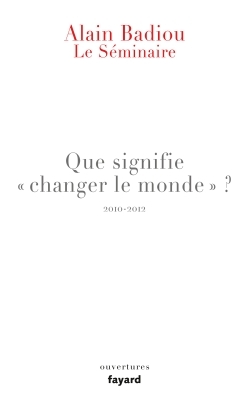 Alain Badiou
Le Séminaire

Que signifie « changer le monde » ?

2010-2012

ouvertures
fayard